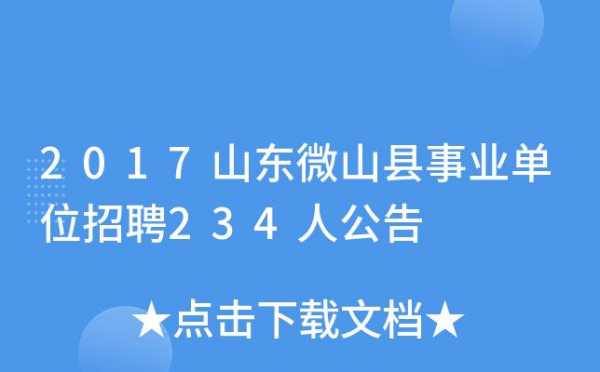 2017山东微山县事业单位招聘234人公告

★点击下载文档★